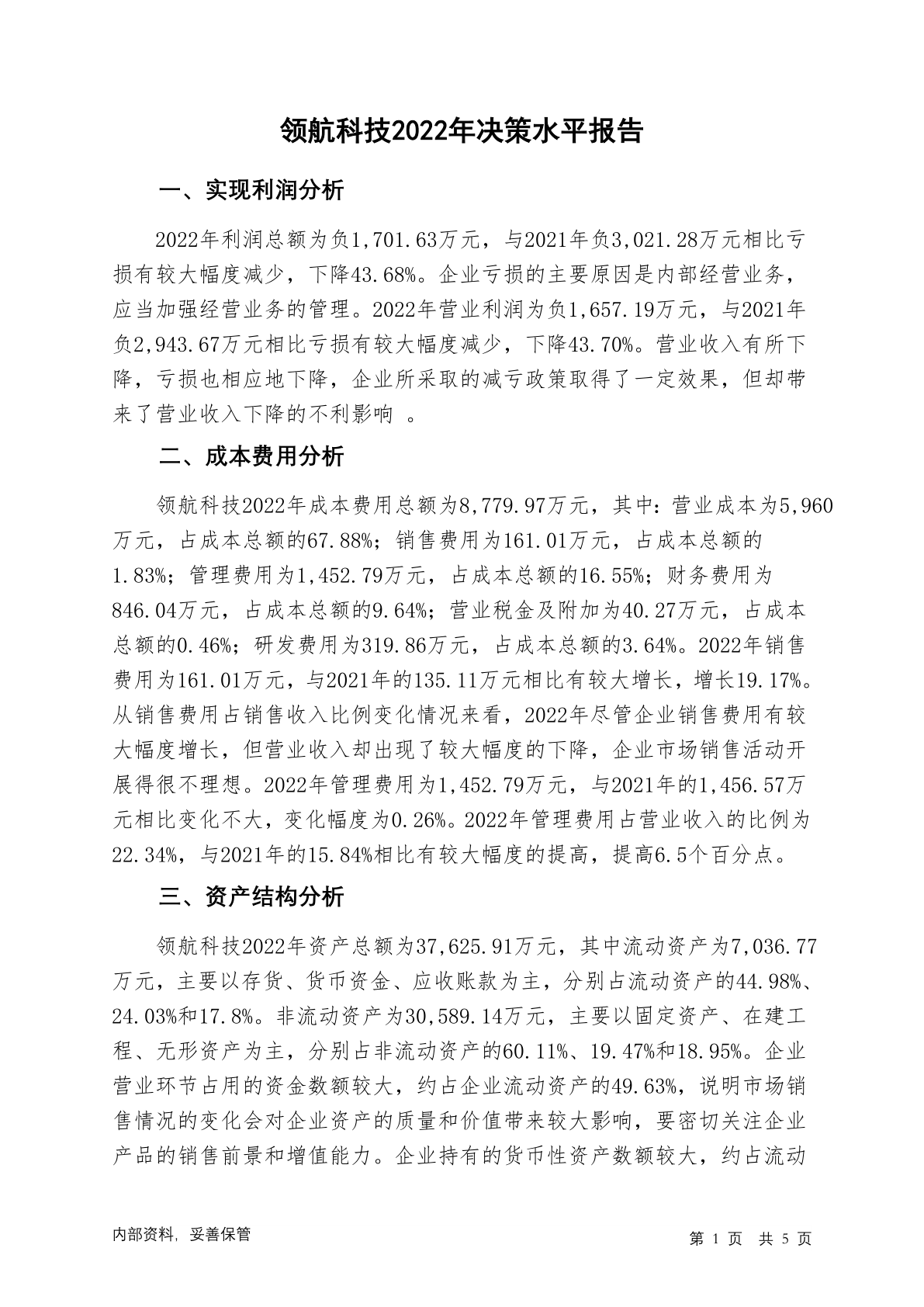 领航科技2022年决策水平报告

一、实现利润分析

2022年利润总额为负1,701.63万元，与2021年负3,021.28万元相比亏损有较大幅度减少，下降43.68%。企业亏损的主要原因是内部经营业务，应当加强经营业务的管理。2022年营业利润为负1,657.19万元，与2021年负2,943.67万元相比亏损有较大幅度减少，下降43.70%。营业收入有所下降，亏损也相应地下降，企业所采取的减亏政策取得了一定效果，但却带来了营业收入下降的不利影响 。

二、成本费用分析

领航科技2022年成本费用总额为8,779.97万元，其中：营业成本为5,960万元，占成本总额的67.88%；销售费用为161.01万元，占成本总额的1.83%；管理费用为1,452.79万元，占成本总额的16.55%；财务费用为846.04万元，占成本总额的9.64%；营业税金及附加为40.27万元，占成本总额的0.46%；研发费用为319.86万元，占成本总额的3.64%。2022年销售费用为161.01万元，与2021年的135.11万元相比有较大增长，增长19.17%。从销售费用占销售收入比例变化情况来看，2022年尽管企业销售费用有较大幅度增长，但营业收入却出现了较大幅度的下降，企业市场销售活动开展得很不理想。2022年管理费用为1,452.79万元，与2021年的1,456.57万元相比变化不大，变化幅度为0.26%。2022年管理费用占营业收入的比例为22.34%，与2021年的15.84%相比有较大幅度的提高，提高6.5个百分点。

三、资产结构分析

领航科技2022年资产总额为37,625.91万元，其中流动资产为7,036.77万元，主要以存货、货币资金、应收账款为主，分别占流动资产的44.98%、24.03%和17.8%。非流动资产为30,589.14万元，主要以固定资产、在建工程、无形资产为主，分别占非流动资产的60.11%、19.47%和18.95%。企业营业环节占用的资金数额较大，约占企业流动资产的49.63%，说明市场销售情况的变化会对企业资产的质量和价值带来较大影响，要密切关注企业产品的销售前景和增值能力。企业持有的货币性资产数额较大，约占流动

内部资料，妥善保管

第 1 页 共 5 页